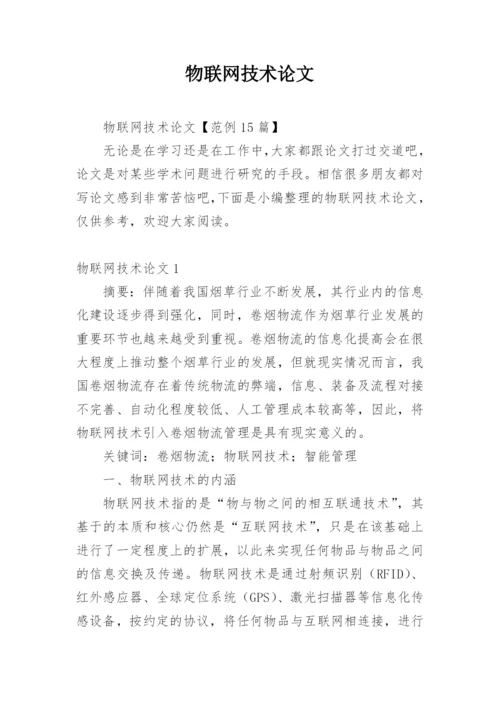 物联网技术论文

物联网技术论文【范例15篇】

无论是在学习还是在工作中,大家都跟论文打过交道吧,论文是对某些学术问题进行研究的手段。相信很多朋友都对写论文感到非常苦恼吧,下面是小编整理的物联网技术论文,仅供参考,欢迎大家阅读。

物联网技术论文1

摘要:伴随着我国烟草行业不断发展,其行业内的信息化建设逐步得到强化,同时,卷烟物流作为烟草行业发展的重要环节也越来越受到重视。卷烟物流的信息化提高会在很大程度上推动整个烟草行业的发展,但就现实情况而言,我国卷烟物流存在着传统物流的弊端,信息、装备及流程对接不完善、自动化程度较低、人工管理成本较高等,因此,将物联网技术引入卷烟物流管理是具有现实意义的。

关键词:卷烟物流;物联网技术;智能管理

一、物联网技术的内涵

物联网技术指的是“物与物之间的相互联通技术”,其基于的本质和核心仍然是“互联网技术”,只是在该基础上进行了一定程度上的扩展,以此来实现任何物品与物品之间的信息交换及传递。物联网技术是通过射频识别(RFID)、红外感应器、全球定位系统(GPS)、激光扫描器等信息化传感设备,按约定的协议,将任何物品与互联网相连接,进行